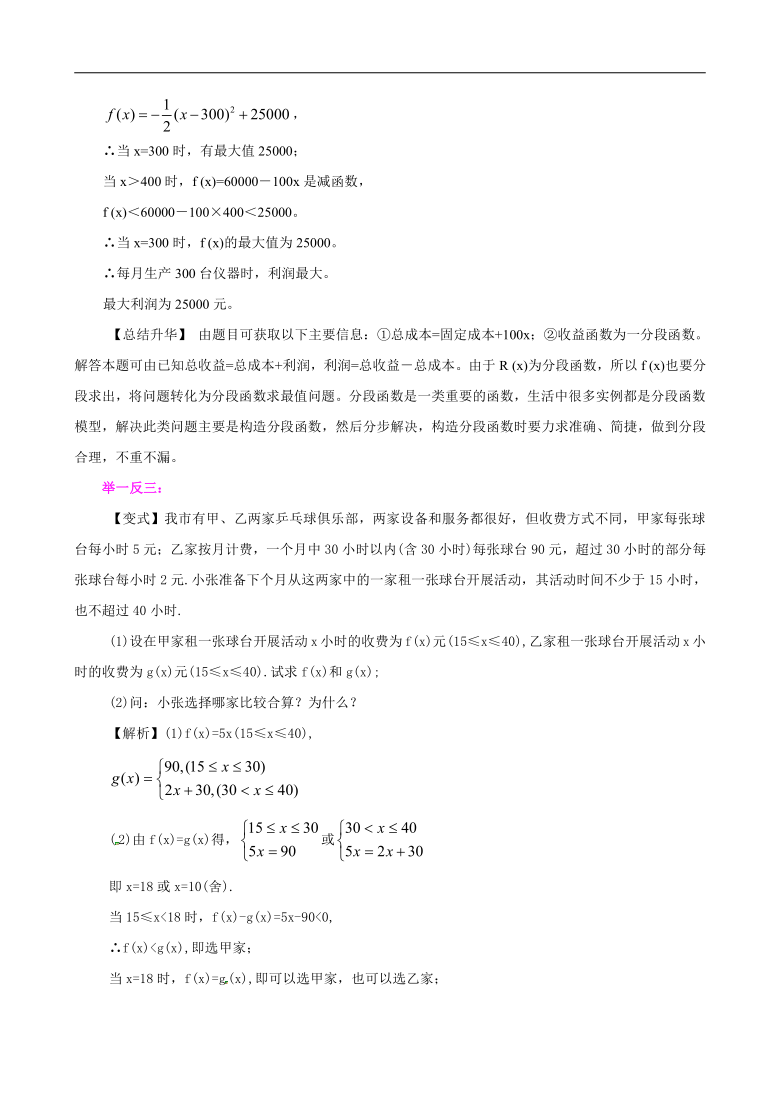 $f(x)=-\frac{1}{2}(x-300)^2+25000$，

∴当 x=300 时，有最大值 25000；

当 x＞400 时，f (x)=60000－100x 是减函数，

f (x)＜60000－100×400＜25000。

∴当 x=300 时，f (x)的最大值为 25000。

∴每月生产 300 台仪器时，利润最大。

最大利润为 25000 元。

【总结升华】 由题目可获取以下主要信息：①总成本=固定成本+100x；②收益函数为一分段函数。解答本题可由已知总收益=总成本+利润，利润=总收益－总成本。由于 R (x)为分段函数，所以 f (x)也要分段求出，将问题转化为分段函数求最值问题。分段函数是一类重要的函数，生活中很多实例都是分段函数模型，解决此类问题主要是构造分段函数，然后分步解决，构造分段函数时要力求准确、简捷，做到分段合理，不重不漏。

举一反三：

【变式】我市有甲、乙两家乒乓球俱乐部，两家设备和服务都很好，但收费方式不同，甲家每张球台每小时 5 元；乙家按月计费，一个月中 30 小时以内(含 30 小时)每张球台 90 元，超过 30 小时的部分每张球台每小时 2 元. 小张准备下个月从这两家中的一家租一张球台开展活动，其活动时间不少于 15 小时，也不超过 40 小时.

(1)设在甲家租一张球台开展活动 x 小时的收费为 f(x)元(15≤x≤40)，乙家租一张球台开展活动 x 小时的收费为 g(x)元(15≤x≤40). 试求 f(x)和 g(x)；

(2)问：小张选择哪家比较合算？为什么？

【解析】(1)f(x)=5x(15≤x≤40)，

$g(x)=\begin{cases}90,(15\le x\le 30)\\2x+30,(30<x\le 40)\end{cases}$

(2)由 f(x)=g(x)得，$\begin{cases}15\le x\le 30\\5x=90\end{cases}$ 或 $\begin{cases}30<x\le 40\\5x=2x+30\end{cases}$

即 x=18 或 x=10(舍).

当 15≤x<18 时，f(x)-g(x)=5x-90<0,

∴f(x)<g(x)，即选甲家；

当 x=18 时，f(x)=g(x)，即可以选甲家，也可以选乙家；